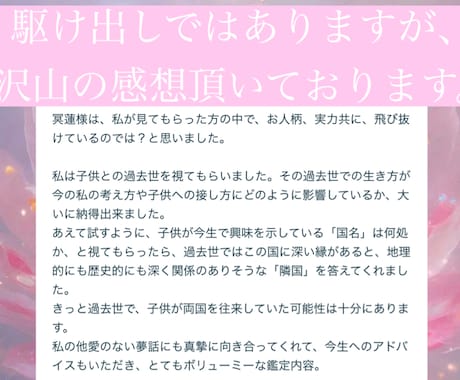 駆け出しではありますが、
沢山の感想頂いております。

冥蓮様は、私が見てもらった方の中で、お人柄、実力共に、飛び抜けているのでは？と思いました。

私は子供との過去世を視てもらいました。その過去世での生き方が今の私の考え方や子供への接し方にどのように影響しているか、大いに納得出来ました。
あえて試すように、子供が今生で興味を示している「国名」は何処か、と視てもらったら、過去世ではこの国に深い縁があると、地理的にも歴史的にも深く関係のありそうな「隣国」を答えてくれました。
きっと過去世で、子供が両国を往来していた可能性は十分にあります。
私の他愛のない夢話にも真摯に向き合ってくれて、今生へのアドバイスもいただき、とてもボリューミーな鑑定内容。